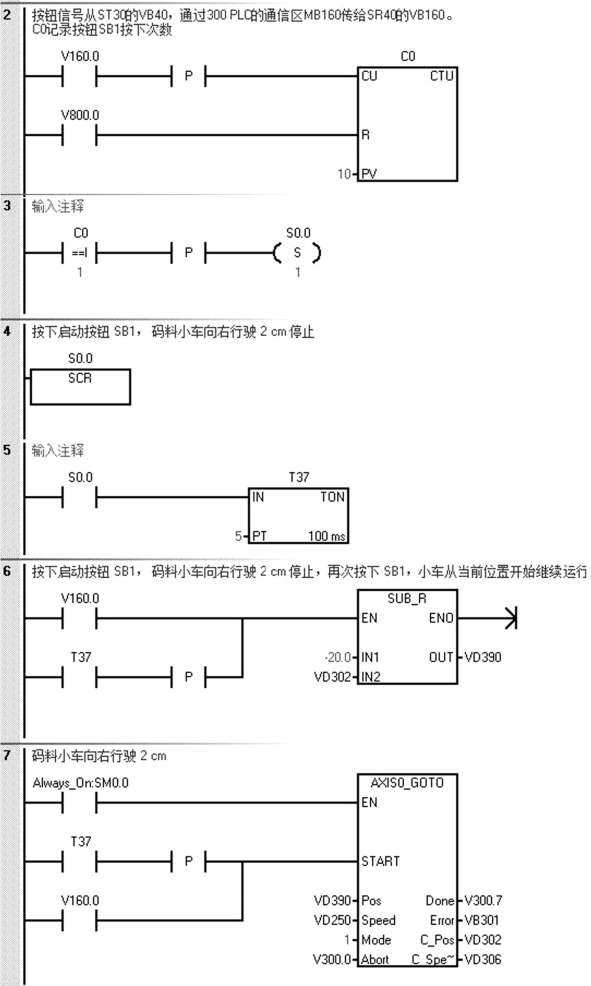 2 按钮信号从ST30的VB40，通过300 PLC的通信区MB160传给SR40的VB160。
C0记录按钮SB1按下次数

V160.0
P
C0
CU CTU
V800.0
R
10 PV

3 输入注释

C0
==I
1
P
S0.0
S
1

4 按下启动按钮 SB1，码料小车向右行驶 2 cm 停止

S0.0
SCR

5 输入注释

S0.0
T37
IN TON
5 PT 100 ms

6 按下启动按钮 SB1，码料小车向右行驶 2 cm 停止，再次按下 SB1，小车从当前位置开始继续运行

V160.0
SUB_R
EN ENO
T37
P
-20.0 IN1 OUT VD390
VD302 IN2

7 码料小车向右行驶 2 cm

Always_On:SM0.0
AXIS0_GOTO
EN
T37
P
START
V160.0
VD390 Pos Done V300.7
VD250 Speed Error VB301
1 Mode C_Pos VD302
V300.0 Abort C_Spe~ VD306